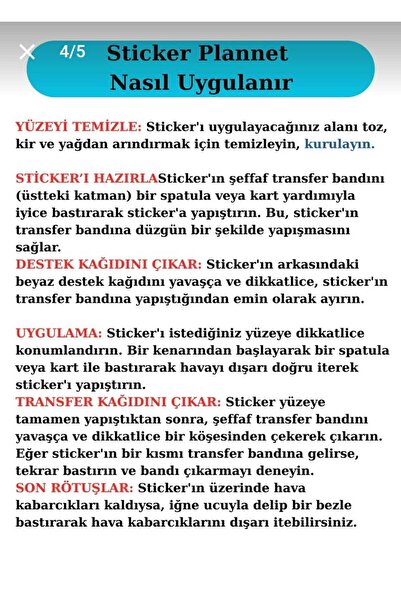 4/5

Sticker Plannet
Nasıl Uygulanır

YÜZEYİ TEMİZLE: Sticker'ı uygulayacağınız alanı toz, kir ve yağdan arındırmak için temizleyin, kurulayın.

STİCKER'I HAZIRLASticker'ın şeffaf transfer bandını (üstteki katman) bir spatula veya kart yardımıyla iyice bastırarak sticker'a yapıştırın. Bu, sticker'ın transfer bandına düzgün bir şekilde yapışmasını sağlar.
DESTEK KAĞIDINI ÇIKAR: Sticker'ın arkasındaki beyaz destek kağıdını yavaşça ve dikkatlice, sticker'ın transfer bandına yapıştığından emin olarak ayırın.

UYGULAMA: Sticker'ı istediğiniz yüzeye dikkatlice konumlandırın. Bir kenarından başlayarak bir spatula veya kart ile bastırarak havayı dışarı doğru iterek sticker'ı yapıştırın.
TRANSFER KAĞIDINI ÇIKAR: Sticker yüzeye tamamen yapıştıktan sonra, şeffaf transfer bandını yavaşça ve dikkatlice bir köşesinden çekerek çıkarın. Eğer sticker'ın bir kısmı transfer bandına gelirse, tekrar bastırın ve bandı çıkarmayı deneyin.
SON RÖTUŞLAR: Sticker'ın üzerinde hava kabarcıkları kaldıysa, iğne ucuyla delip bir bezle bastırarak hava kabarcıklarını dışarı itebilirsiniz.